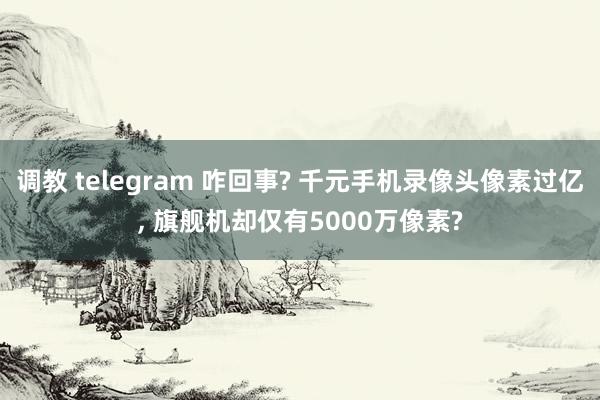 调教 telegram 咋回事? 千元手机录像头像素过亿, 旗舰机却仅有5000万像素?